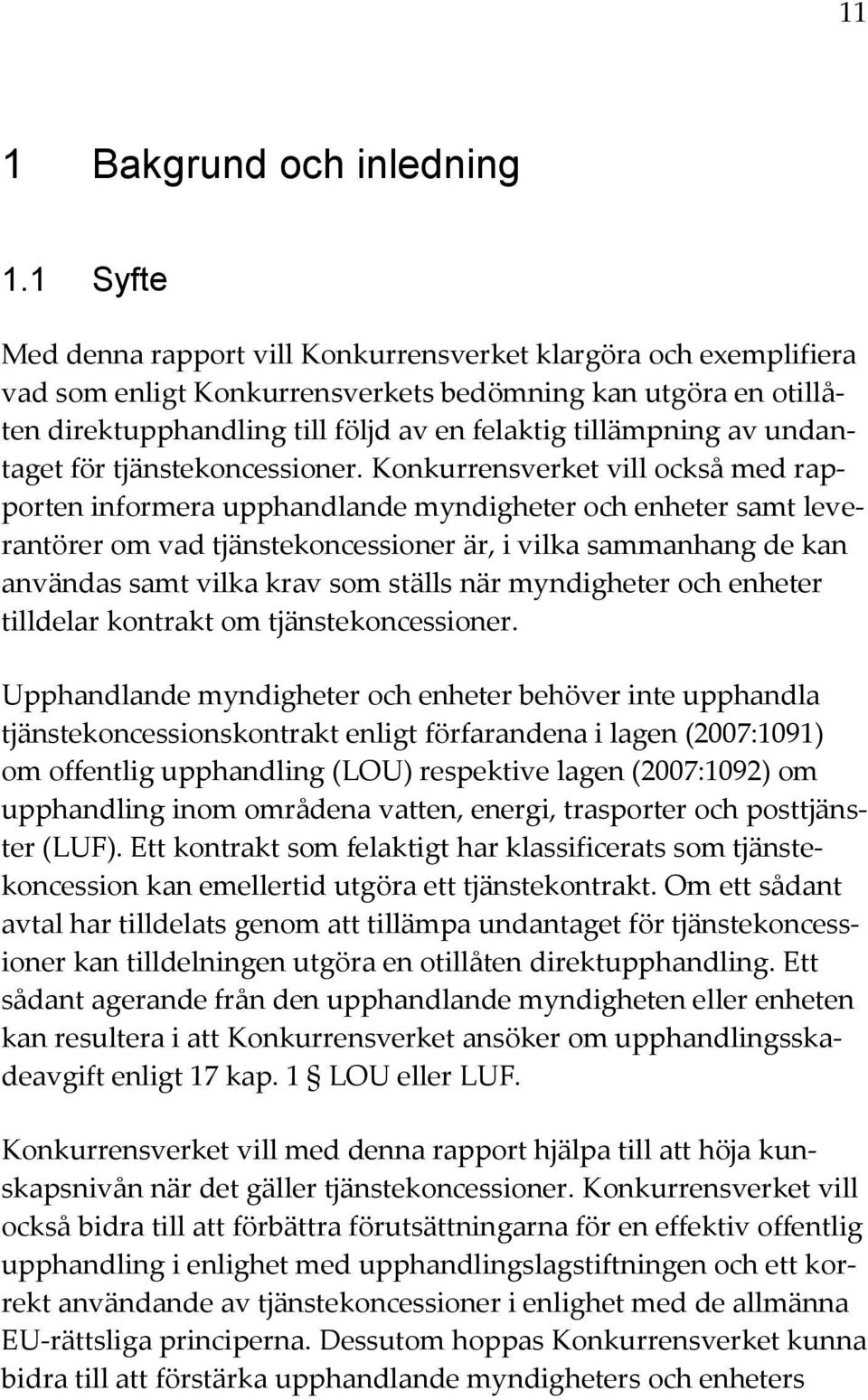 11

1 Bakgrund och inledning

1.1 Syfte

Med denna rapport vill Konkurrensverket klargöra och exemplifiera vad som enligt Konkurrensverkets bedömning kan utgöra en otillåten direktupphandling till följd av en felaktig tillämpning av undantaget för tjänstekoncessioner. Konkurrensverket vill också med rapporten informera upphandlande myndigheter och enheter samt leverantörer om vad tjänstekoncessioner är, i vilka sammanhang de kan användas samt vilka krav som ställs när myndigheter och enheter tilldelar kontrakt om tjänstekoncessioner.

Upphandlande myndigheter och enheter behöver inte upphandla tjänstekoncessionskontrakt enligt förfarandena i lagen (2007:1091) om offentlig upphandling (LOU) respektive lagen (2007:1092) om upphandling inom områdena vatten, energi, trasporter och posttjänster (LUF). Ett kontrakt som felaktigt har klassificerats som tjänstekoncession kan emellertid utgöra ett tjänstekontrakt. Om ett sådant avtal har tilldelats genom att tillämpa undantaget för tjänstekoncessioner kan tilldelningen utgöra en otillåten direktupphandling. Ett sådant agerande från den upphandlande myndigheten eller enheten kan resultera i att Konkurrensverket ansöker om upphandlingsskadeavgift enligt 17 kap. 1 § LOU eller LUF.

Konkurrensverket vill med denna rapport hjälpa till att höja kunskapsnivån när det gäller tjänstekoncessioner. Konkurrensverket vill också bidra till att förbättra förutsättningarna för en effektiv offentlig upphandling i enlighet med upphandlingslagstiftningen och ett korrekt användande av tjänstekoncessioner i enlighet med de allmänna EU-rättsliga principerna. Dessutom hoppas Konkurrensverket kunna bidra till att förstärka upphandlande myndigheters och enheters